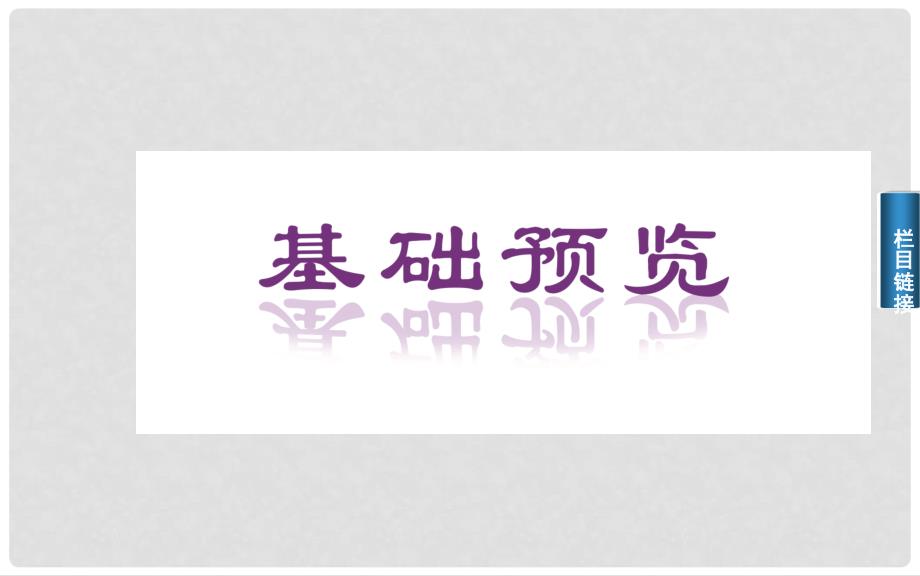 基础预览

栏目链接